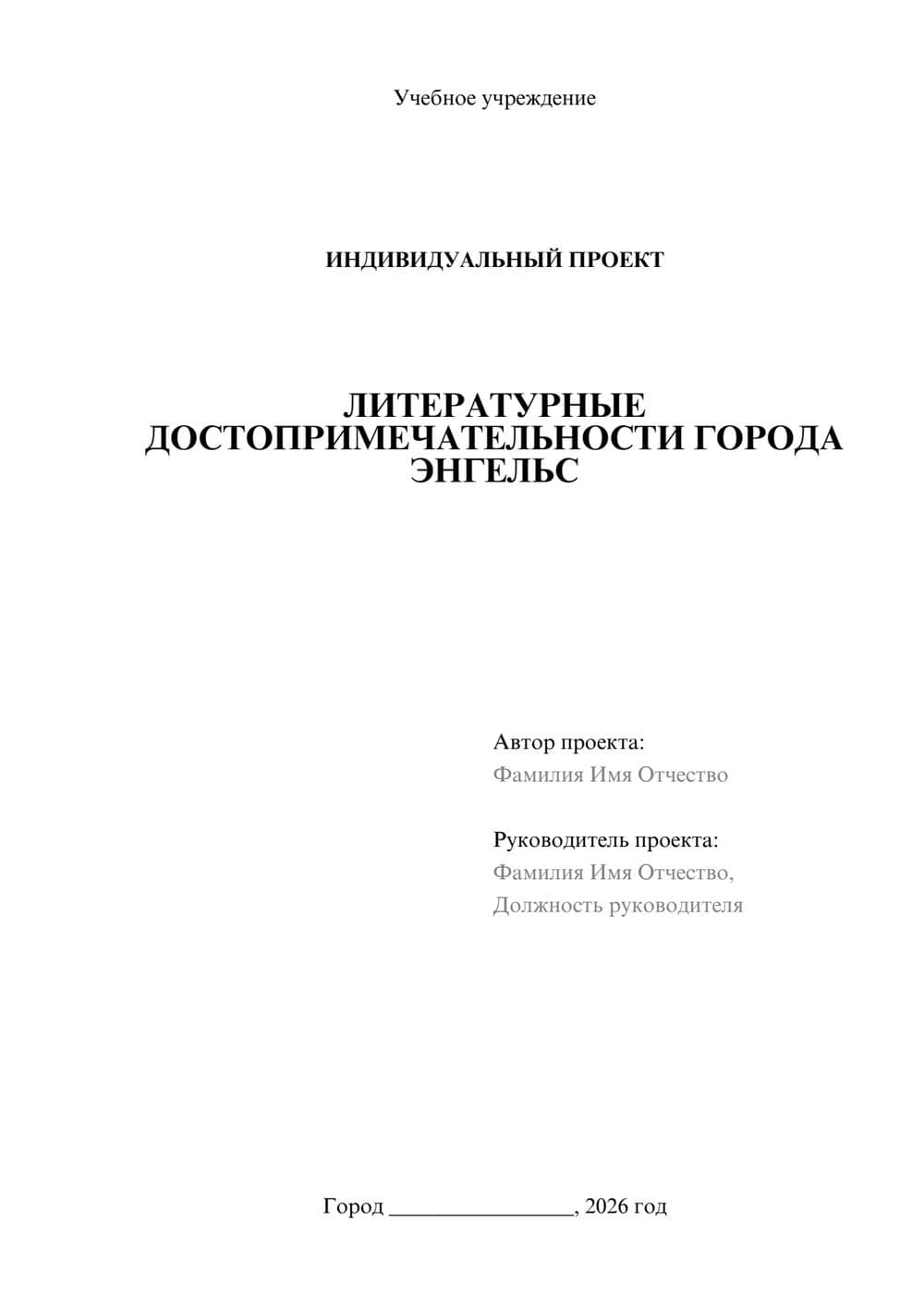 Учебное учреждение

ИНДИВИДУАЛЬНЫЙ ПРОЕКТ

ЛИТЕРАТУРНЫЕ ДОСТОПРИМЕЧАТЕЛЬНОСТИ ГОРОДА ЭНГЕЛЬС

Автор проекта:
Фамилия Имя Отчество

Руководитель проекта:
Фамилия Имя Отчество,
Должность руководителя

Город ________________, 2026 год